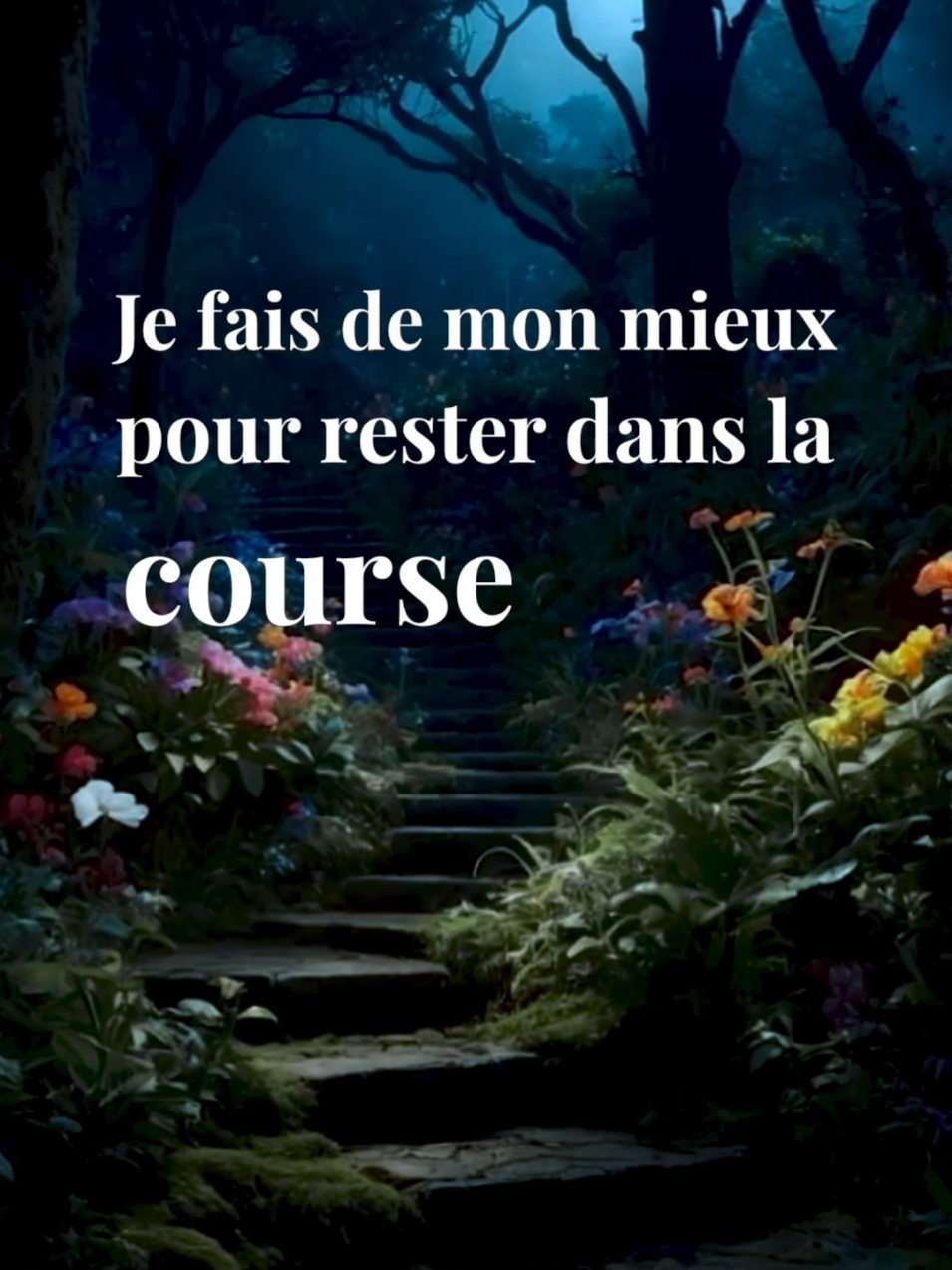 Je fais de mon mieux pour rester dans la course